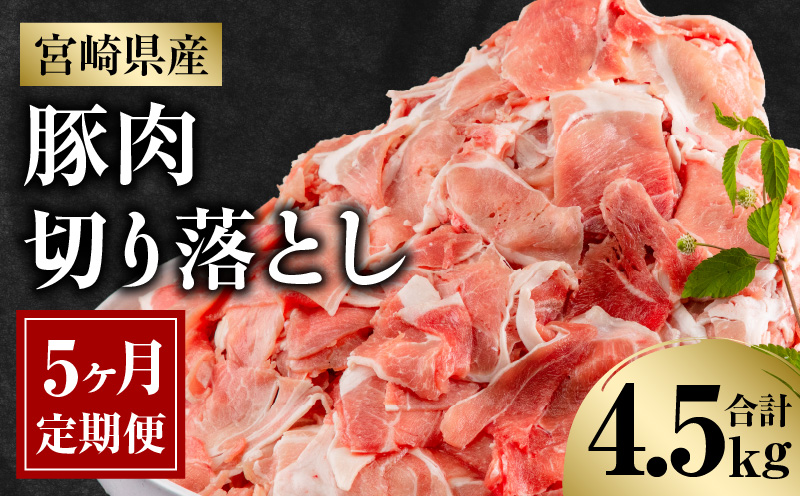 宮崎県産

豚肉
切り落とし

5ヶ月
定期便

合計
4.5kg